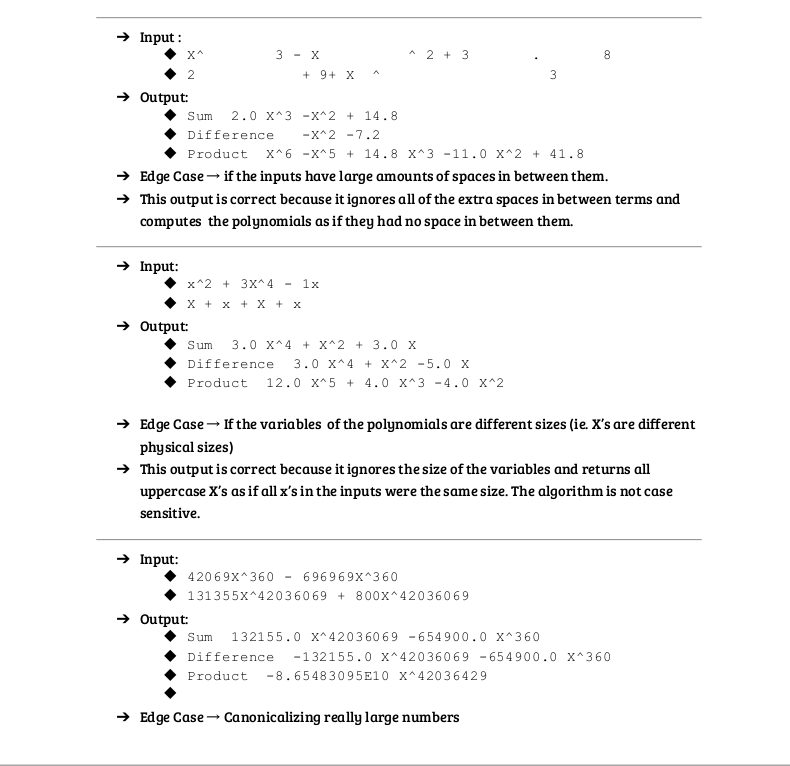 → Input :
◆ X^ 3 - X ^ 2 + 3 . 8
◆ 2 + 9+ X ^ 3
→ Output:
◆ Sum 2.0 X^3 -X^2 + 14.8
◆ Difference -X^2 -7.2
◆ Product X^6 -X^5 + 14.8 X^3 -11.0 X^2 + 41.8
→ Edge Case → if the inputs have large amounts of spaces in between them.
→ This output is correct because it ignores all of the extra spaces in between terms and computes the polynomials as if they had no space in between them.

→ Input:
◆ x^2 + 3X^4 - 1x
◆ X + x + X + x
→ Output:
◆ Sum 3.0 X^4 + X^2 + 3.0 X
◆ Difference 3.0 X^4 + X^2 -5.0 X
◆ Product 12.0 X^5 + 4.0 X^3 -4.0 X^2

→ Edge Case → If the variables of the polynomials are different sizes (ie. X's are different physical sizes)
→ This output is correct because it ignores the size of the variables and returns all uppercase X's as if all x's in the inputs were the same size. The algorithm is not case sensitive.

→ Input:
◆ 42069X^360 - 696969X^360
◆ 131355X^42036069 + 800X^42036069
→ Output:
◆ Sum 132155.0 X^42036069 -654900.0 X^360
◆ Difference -132155.0 X^42036069 -654900.0 X^360
◆ Product -8.65483095E10 X^42036429
◆
→ Edge Case → Canonicalizing really large numbers